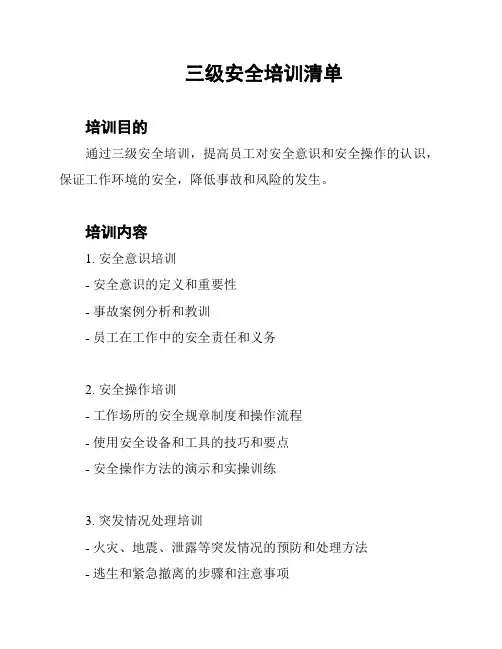 三级安全培训清单

培训目的

通过三级安全培训，提高员工对安全意识和安全操作的认识，保证工作环境的安全，降低事故和风险的发生。

培训内容

1. 安全意识培训
- 安全意识的定义和重要性
- 事故案例分析和教训
- 员工在工作中的安全责任和义务

2. 安全操作培训
- 工作场所的安全规章制度和操作流程
- 使用安全设备和工具的技巧和要点
- 安全操作方法的演示和实操训练

3. 突发情况处理培训
- 火灾、地震、泄露等突发情况的预防和处理方法
- 逃生和紧急撤离的步骤和注意事项